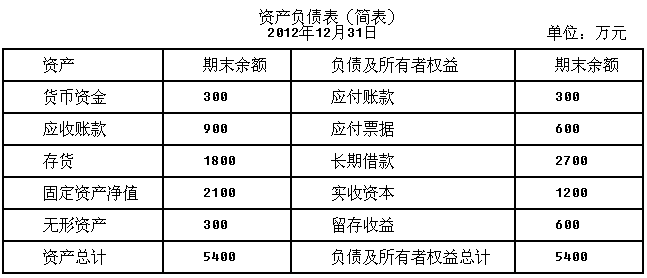 资产负债表（简表）
2012年12月31日

单位：万元

| 资产 | 期末余额 | 负债及所有者权益 | 期末余额 |
|---|---|---|---|
| 货币资金 | 300 | 应付账款 | 300 |
| 应收账款 | 900 | 应付票据 | 600 |
| 存货 | 1800 | 长期借款 | 2700 |
| 固定资产净值 | 2100 | 实收资本 | 1200 |
| 无形资产 | 300 | 留存收益 | 600 |
| 资产总计 | 5400 | 负债及所有者权益总计 | 5400 |